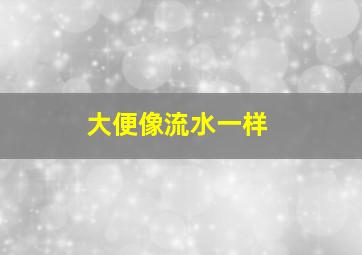 大便像流水一样